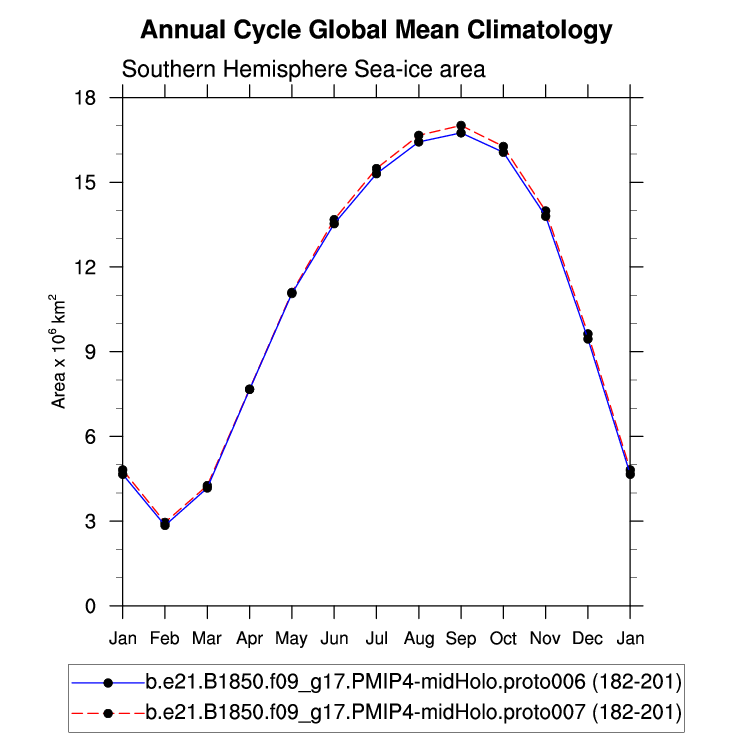 Annual Cycle Global Mean Climatology

Southern Hemisphere Sea-ice area

Area x $10^6$ km$^2$

18
15
12
9
6
3
0

Jan Feb Mar Apr May Jun Jul Aug Sep Oct Nov Dec Jan

b.e21.B1850.f09_g17.PMIP4-midHolo.proto006 (182-201)
b.e21.B1850.f09_g17.PMIP4-midHolo.proto007 (182-201)